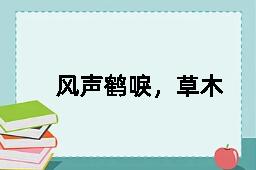 风声鹤唳，草木